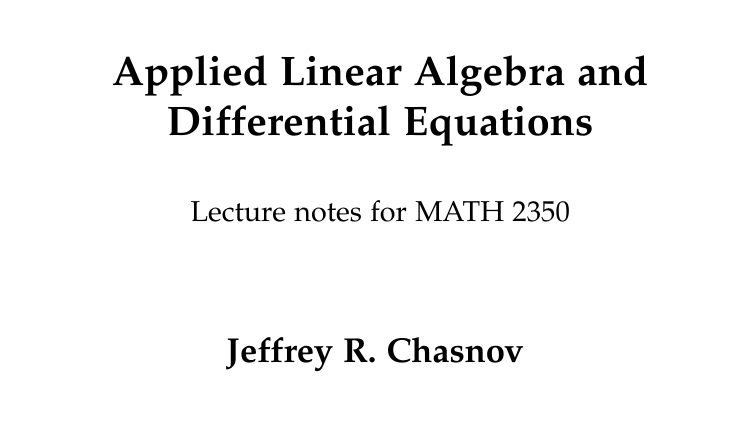 Applied Linear Algebra and Differential Equations

Lecture notes for MATH 2350

Jeffrey R. Chasnov